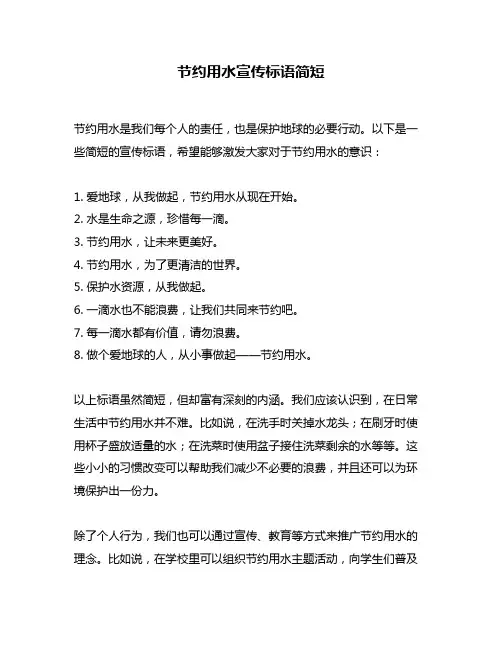 节约用水宣传标语简短

节约用水是我们每个人的责任，也是保护地球的必要行动。以下是一些简短的宣传标语，希望能够激发大家对于节约用水的意识：

1. 爱地球，从我做起，节约用水从现在开始。
2. 水是生命之源，珍惜每一滴。
3. 节约用水，让未来更美好。
4. 节约用水，为了更清洁的世界。
5. 保护水资源，从我做起。
6. 一滴水也不能浪费，让我们共同来节约吧。
7. 每一滴水都有价值，请勿浪费。
8. 做个爱地球的人，从小事做起——节约用水。

以上标语虽然简短，但却富有深刻的内涵。我们应该认识到，在日常生活中节约用水并不难。比如说，在洗手时关掉水龙头；在刷牙时使用杯子盛放适量的水；在洗菜时使用盆子接住洗菜剩余的水等等。这些小小的习惯改变可以帮助我们减少不必要的浪费，并且还可以为环境保护出一份力。

除了个人行为，我们也可以通过宣传、教育等方式来推广节约用水的理念。比如说，在学校里可以组织节约用水主题活动，向学生们普及